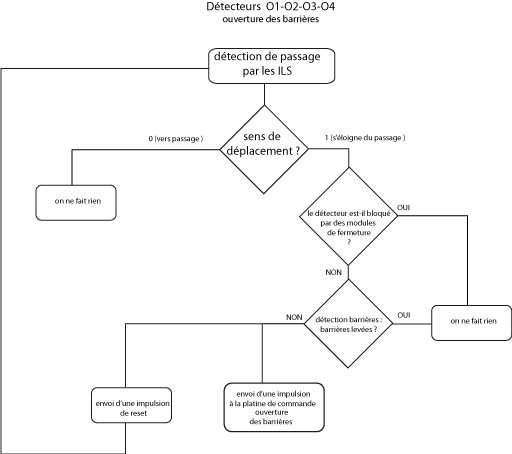 Détecteurs O1-O2-O3-O4
ouverture des barrières

détection de passage par les ILS

sens de déplacement ?

0 (vers passage )

1 (s'éloigne du passage )

on ne fait rien

le détecteur est-il bloqué par des modules de fermeture ?

OUI

NON

détection barrières : barrières levées ?

NON

OUI

on ne fait rien

envoi d'une impulsion de reset

envoi d'une impulsion à la platine de commande ouverture des barrières